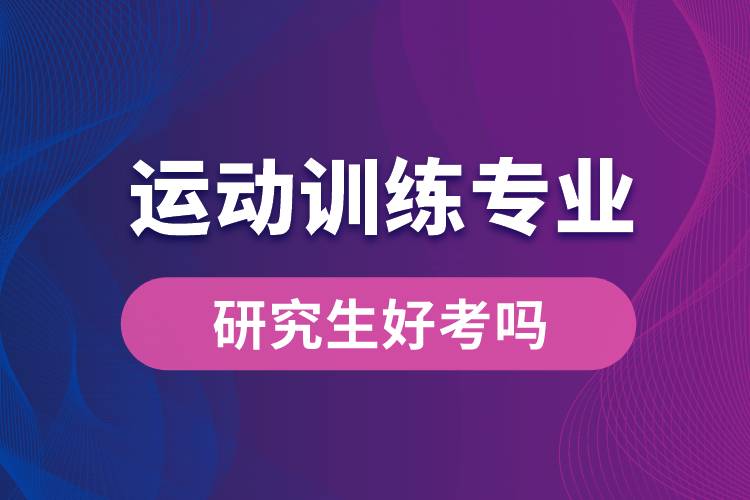 运动训练专业

研究生好考吗